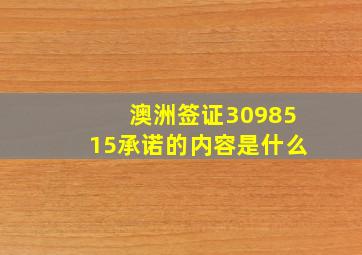 澳洲签证3098515承诺的内容是什么